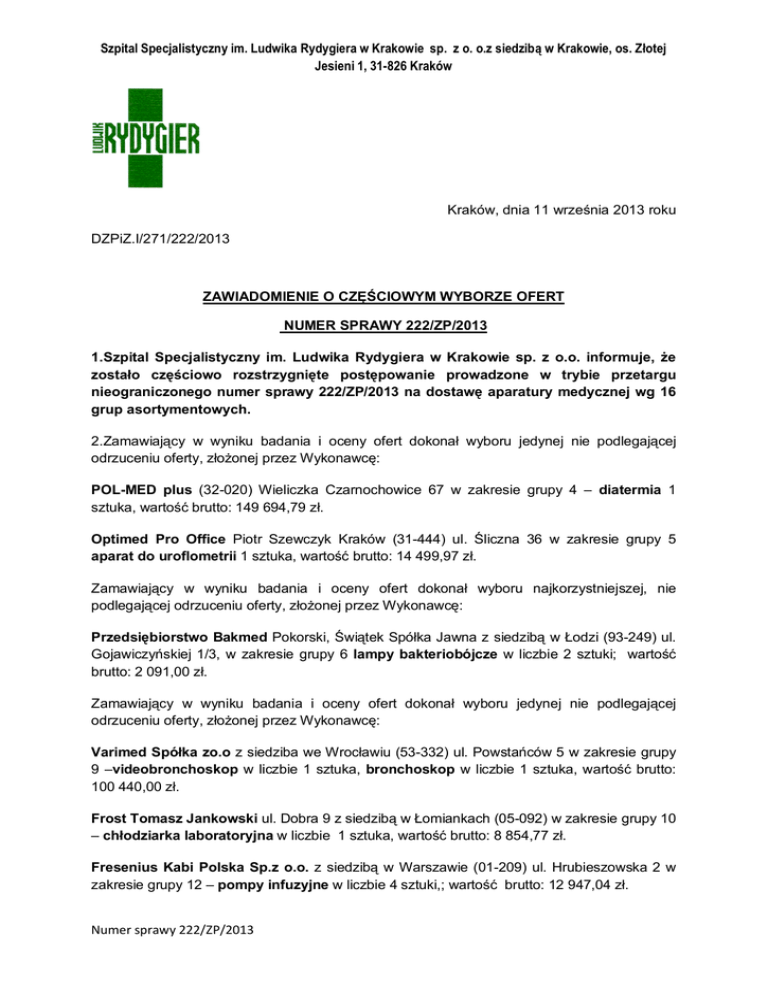 Szpital Specjalistyczny im. Ludwika Rydygiera w Krakowie sp. z o. o.z siedzibą w Krakowie, os. Złotej Jesieni 1, 31-826 Kraków

LUDWIK RYDYGIER

Kraków, dnia 11 września 2013 roku

DZPiZ.I/271/222/2013

ZAWIADOMIENIE O CZĘŚCIOWYM WYBORZE OFERT

NUMER SPRAWY 222/ZP/2013

1.Szpital Specjalistyczny im. Ludwika Rydygiera w Krakowie sp. z o.o. informuje, że zostało częściowo rozstrzygnięte postępowanie prowadzone w trybie przetargu nieograniczonego numer sprawy 222/ZP/2013 na dostawę aparatury medycznej wg 16 grup asortymentowych.

2.Zamawiający w wyniku badania i oceny ofert dokonał wyboru jedynej nie podlegającej odrzuceniu oferty, złożonej przez Wykonawcę:

POL-MED plus (32-020) Wieliczka Czarnochowice 67 w zakresie grupy 4 – diatermia 1 sztuka, wartość brutto: 149 694,79 zł.

Optimed Pro Office Piotr Szewczyk Kraków (31-444) ul. Śliczna 36 w zakresie grupy 5 aparat do uroflometrii 1 sztuka, wartość brutto: 14 499,97 zł.

Zamawiający w wyniku badania i oceny ofert dokonał wyboru najkorzystniejszej, nie podlegającej odrzuceniu oferty, złożonej przez Wykonawcę:

Przedsiębiorstwo Bakmed Pokorski, Świątek Spółka Jawna z siedzibą w Łodzi (93-249) ul. Gojawiczyńskiej 1/3, w zakresie grupy 6 lampy bakteriobójcze w liczbie 2 sztuki; wartość brutto: 2 091,00 zł.

Zamawiający w wyniku badania i oceny ofert dokonał wyboru jedynej nie podlegającej odrzuceniu oferty, złożonej przez Wykonawcę:

Varimed Spółka zo.o z siedziba we Wrocławiu (53-332) ul. Powstańców 5 w zakresie grupy 9 –videobronchoskop w liczbie 1 sztuka, bronchoskop w liczbie 1 sztuka, wartość brutto: 100 440,00 zł.

Frost Tomasz Jankowski ul. Dobra 9 z siedzibą w Łomiankach (05-092) w zakresie grupy 10 – chłodziarka laboratoryjna w liczbie 1 sztuka, wartość brutto: 8 854,77 zł.

Fresenius Kabi Polska Sp.z o.o. z siedzibą w Warszawie (01-209) ul. Hrubieszowska 2 w zakresie grupy 12 – pompy infuzyjne w liczbie 4 sztuki,; wartość brutto: 12 947,04 zł.

Numer sprawy 222/ZP/2013